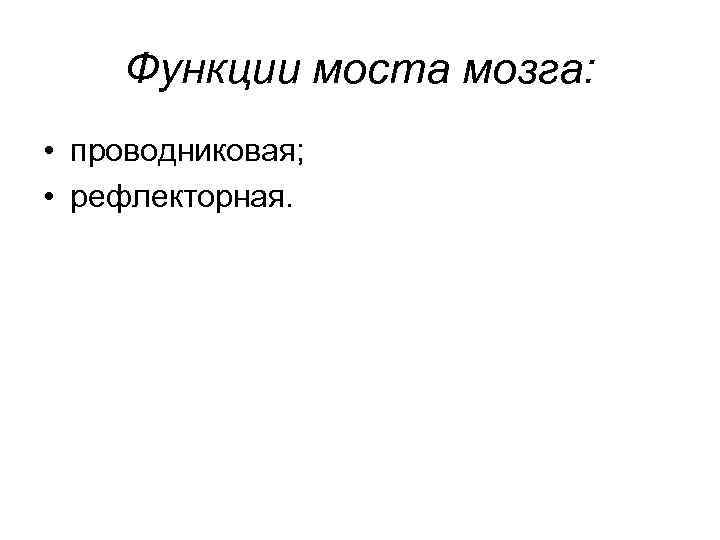 Функции моста мозга:

• проводниковая;
• рефлекторная.